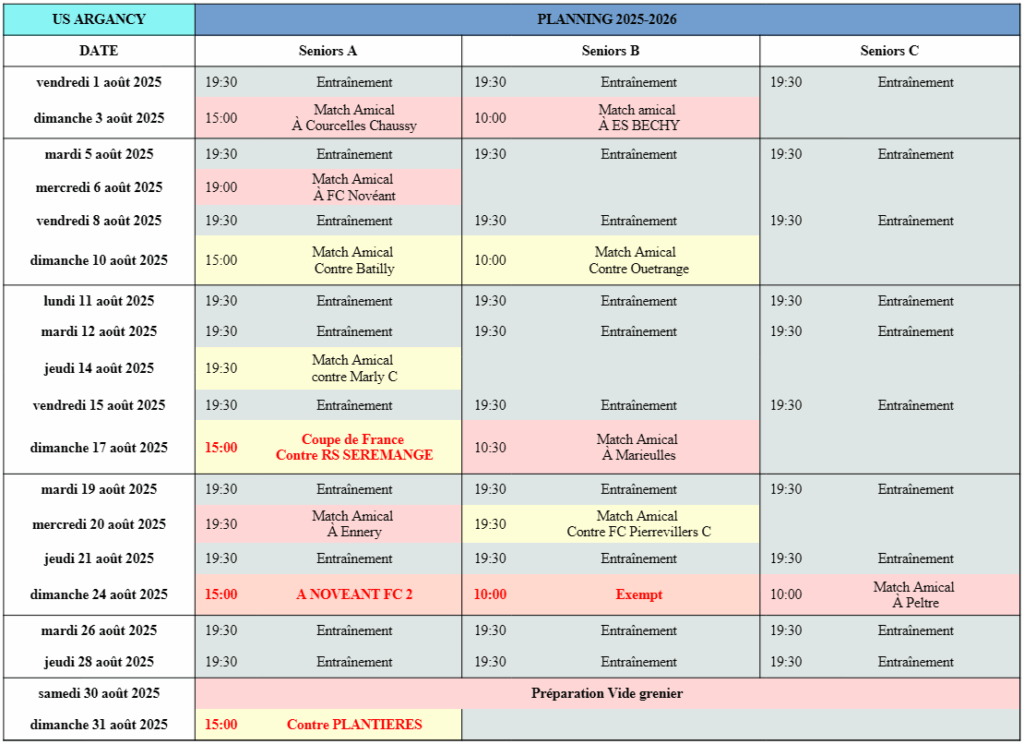 | US ARGANCY | PLANNING 2025-2026 | | | | | |
|---|---|---|---|---|---|---|
| DATE | Seniors A | | Seniors B | | Seniors C | |
| vendredi 1 août 2025 | 19:30 | Entraînement | 19:30 | Entraînement | 19:30 | Entraînement |
| dimanche 3 août 2025 | 15:00 | Match Amical À Courcelles Chaussy | 10:00 | Match amical À ES BECHY | | |
| mardi 5 août 2025 | 19:30 | Entraînement | 19:30 | Entraînement | 19:30 | Entraînement |
| mercredi 6 août 2025 | 19:00 | Match Amical À FC Novéant | | | | |
| vendredi 8 août 2025 | 19:30 | Entraînement | 19:30 | Entraînement | 19:30 | Entraînement |
| dimanche 10 août 2025 | 15:00 | Match Amical Contre Batilly | 10:00 | Match Amical Contre Ouetrange | | |
| lundi 11 août 2025 | 19:30 | Entraînement | 19:30 | Entraînement | 19:30 | Entraînement |
| mardi 12 août 2025 | 19:30 | Entraînement | 19:30 | Entraînement | 19:30 | Entraînement |
| jeudi 14 août 2025 | 19:30 | Match Amical contre Marly C | | | | |
| vendredi 15 août 2025 | 19:30 | Entraînement | 19:30 | Entraînement | 19:30 | Entraînement |
| dimanche 17 août 2025 | 15:00 | Coupe de France Contre RS SEREMANGE | 10:30 | Match Amical À Marieulles | | |
| mardi 19 août 2025 | 19:30 | Entraînement | 19:30 | Entraînement | 19:30 | Entraînement |
| mercredi 20 août 2025 | 19:30 | Match Amical À Ennery | 19:30 | Match Amical Contre FC Pierrevillers C | | |
| jeudi 21 août 2025 | 19:30 | Entraînement | 19:30 | Entraînement | 19:30 | Entraînement |
| dimanche 24 août 2025 | 15:00 | A NOVEANT FC 2 | 10:00 | Exempt | 10:00 | Match Amical À Peltre |
| mardi 26 août 2025 | 19:30 | Entraînement | 19:30 | Entraînement | 19:30 | Entraînement |
| jeudi 28 août 2025 | 19:30 | Entraînement | 19:30 | Entraînement | 19:30 | Entraînement |
| samedi 30 août 2025 | Préparation Vide grenier | | | | | |
| dimanche 31 août 2025 | 15:00 | Contre PLANTIERES | | | | |